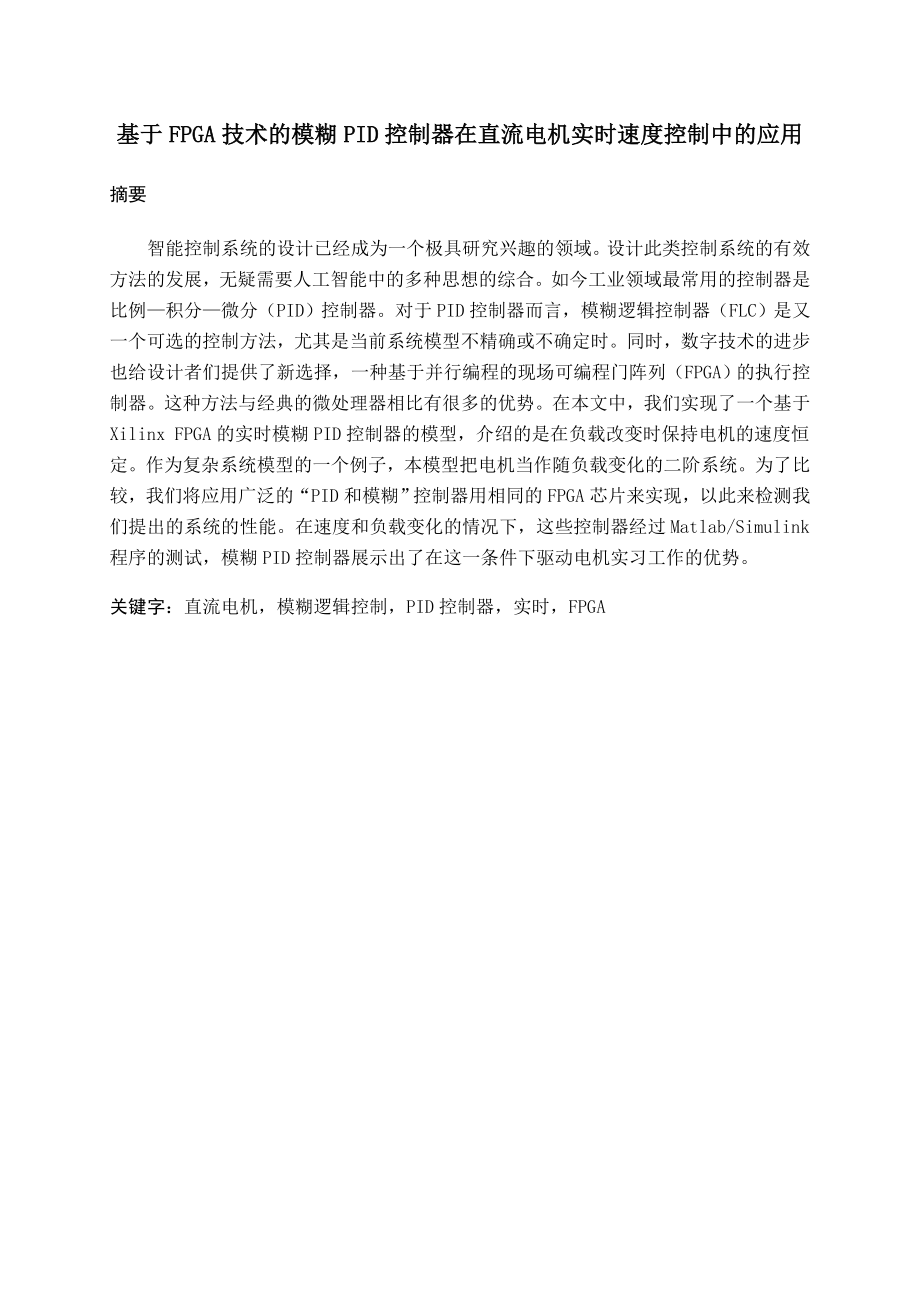 基于FPGA技术的模糊PID控制器在直流电机实时速度控制中的应用

摘要

智能控制系统的设计已经成为一个极具研究兴趣的领域。设计此类控制系统的有效方法的发展，无疑需要人工智能中的多种思想的综合。如今工业领域最常用的控制器是比例—积分—微分（PID）控制器。对于PID控制器而言，模糊逻辑控制器（FLC）是又一个可选的控制方法，尤其是当前系统模型不精确或不确定时。同时，数字技术的进步也给设计者们提供了新选择，一种基于并行编程的现场可编程门阵列（FPGA）的执行控制器。这种方法与经典的微处理器相比有很多的优势。在本文中，我们实现了一个基于Xilinx FPGA的实时模糊PID控制器的模型，介绍的是在负载改变时保持电机的速度恒定。作为复杂系统模型的一个例子，本模型把电机当作随负载变化的二阶系统。为了比较，我们将应用广泛的“PID和模糊”控制器用相同的FPGA芯片来实现，以此来检测我们提出的系统的性能。在速度和负载变化的情况下，这些控制器经过Matlab/Simulink程序的测试，模糊PID控制器展示出了在这一条件下驱动电机实习工作的优势。

关键字：直流电机，模糊逻辑控制，PID控制器，实时，FPGA